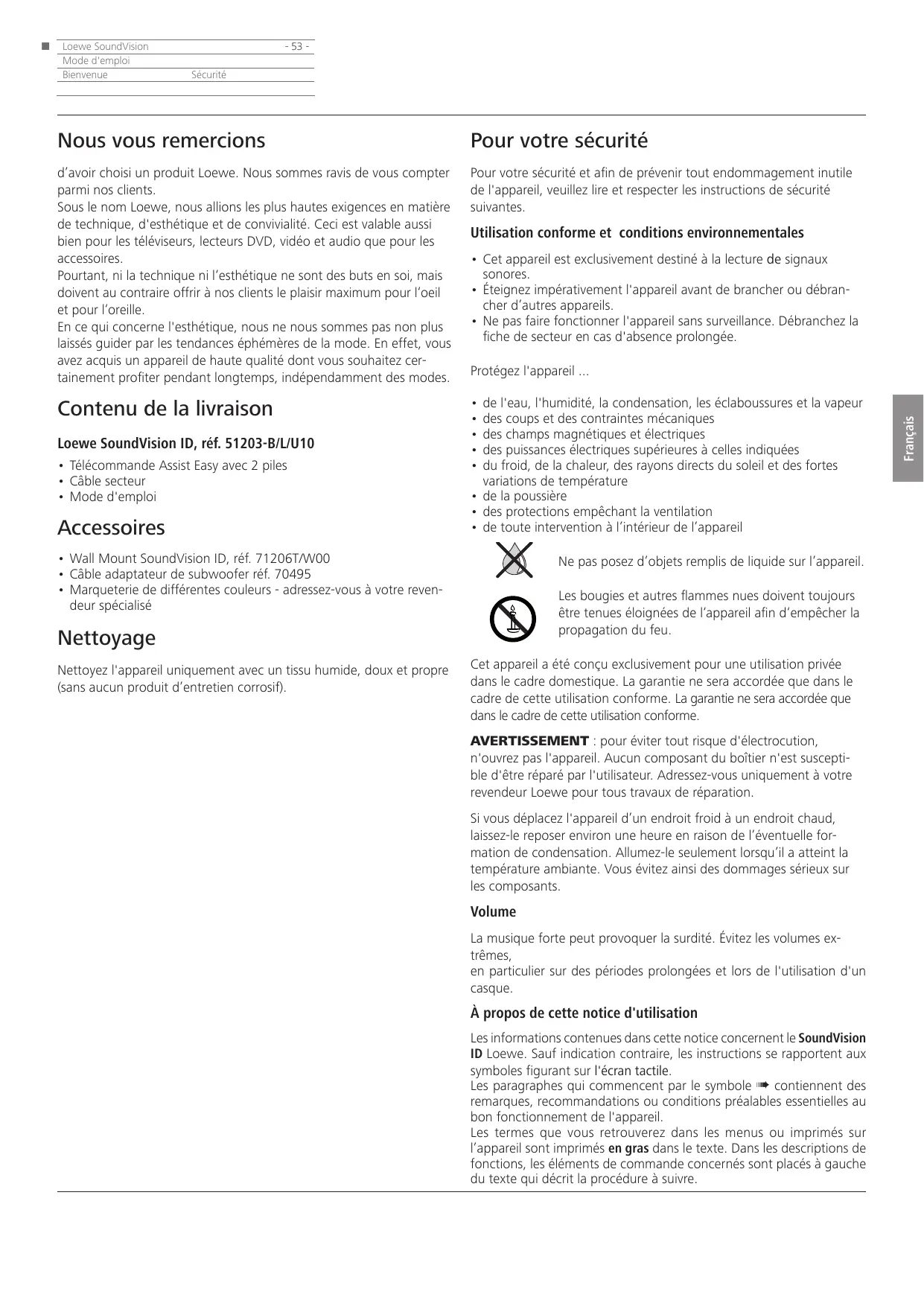 Loewe SoundVision - 53 -
Mode d'emploi
Bienvenue Sécurité

Nous vous remercions

d'avoir choisi un produit Loewe. Nous sommes ravis de vous compter parmi nos clients.
Sous le nom Loewe, nous allions les plus hautes exigences en matière de technique, d'esthétique et de convivialité. Ceci est valable aussi bien pour les téléviseurs, lecteurs DVD, vidéo et audio que pour les accessoires.
Pourtant, ni la technique ni l'esthétique ne sont des buts en soi, mais doivent au contraire offrir à nos clients le plaisir maximum pour l'oeil et pour l'oreille.
En ce qui concerne l'esthétique, nous ne nous sommes pas non plus laissés guider par les tendances éphémères de la mode. En effet, vous avez acquis un appareil de haute qualité dont vous souhaitez certainement profiter pendant longtemps, indépendamment des modes.

Contenu de la livraison

Loewe SoundVision ID, réf. 51203-B/L/U10

• Télécommande Assist Easy avec 2 piles
• Câble secteur
• Mode d'emploi

Accessoires

• Wall Mount SoundVision ID, réf. 71206T/W00
• Câble adaptateur de subwoofer réf. 70495
• Marqueterie de différentes couleurs - adressez-vous à votre revendeur spécialisé

Nettoyage

Nettoyez l'appareil uniquement avec un tissu humide, doux et propre (sans aucun produit d'entretien corrosif).

Pour votre sécurité

Pour votre sécurité et afin de prévenir tout endommagement inutile de l'appareil, veuillez lire et respecter les instructions de sécurité suivantes.

Utilisation conforme et conditions environnementales

• Cet appareil est exclusivement destiné à la lecture de signaux sonores.
• Éteignez impérativement l'appareil avant de brancher ou débrancher d'autres appareils.
• Ne pas faire fonctionner l'appareil sans surveillance. Débranchez la fiche de secteur en cas d'absence prolongée.

Protégez l'appareil ...

• de l'eau, l'humidité, la condensation, les éclaboussures et la vapeur
• des coups et des contraintes mécaniques
• des champs magnétiques et électriques
• des puissances électriques supérieures à celles indiquées
• du froid, de la chaleur, des rayons directs du soleil et des fortes variations de température
• de la poussière
• des protections empêchant la ventilation
• de toute intervention à l'intérieur de l'appareil

Ne pas posez d'objets remplis de liquide sur l'appareil.

Les bougies et autres flammes nues doivent toujours être tenues éloignées de l'appareil afin d'empêcher la propagation du feu.

Cet appareil a été conçu exclusivement pour une utilisation privée dans le cadre domestique. La garantie ne sera accordée que dans le cadre de cette utilisation conforme. La garantie ne sera accordée que dans le cadre de cette utilisation conforme.

AVERTISSEMENT : pour éviter tout risque d'électrocution, n'ouvrez pas l'appareil. Aucun composant du boîtier n'est susceptible d'être réparé par l'utilisateur. Adressez-vous uniquement à votre revendeur Loewe pour tous travaux de réparation.

Si vous déplacez l'appareil d'un endroit froid à un endroit chaud, laissez-le reposer environ une heure en raison de l'éventuelle formation de condensation. Allumez-le seulement lorsqu'il a atteint la température ambiante. Vous évitez ainsi des dommages sérieux sur les composants.

Volume

La musique forte peut provoquer la surdité. Évitez les volumes extrêmes,
en particulier sur des périodes prolongées et lors de l'utilisation d'un casque.

À propos de cette notice d'utilisation

Les informations contenues dans cette notice concernent le SoundVision ID Loewe. Sauf indication contraire, les instructions se rapportent aux symboles figurant sur l'écran tactile.
Les paragraphes qui commencent par le symbole ➠ contiennent des remarques, recommandations ou conditions préalables essentielles au bon fonctionnement de l'appareil.
Les termes que vous retrouverez dans les menus ou imprimés sur l'appareil sont imprimés en gras dans le texte. Dans les descriptions de fonctions, les éléments de commande concernés sont placés à gauche du texte qui décrit la procédure à suivre.

Français